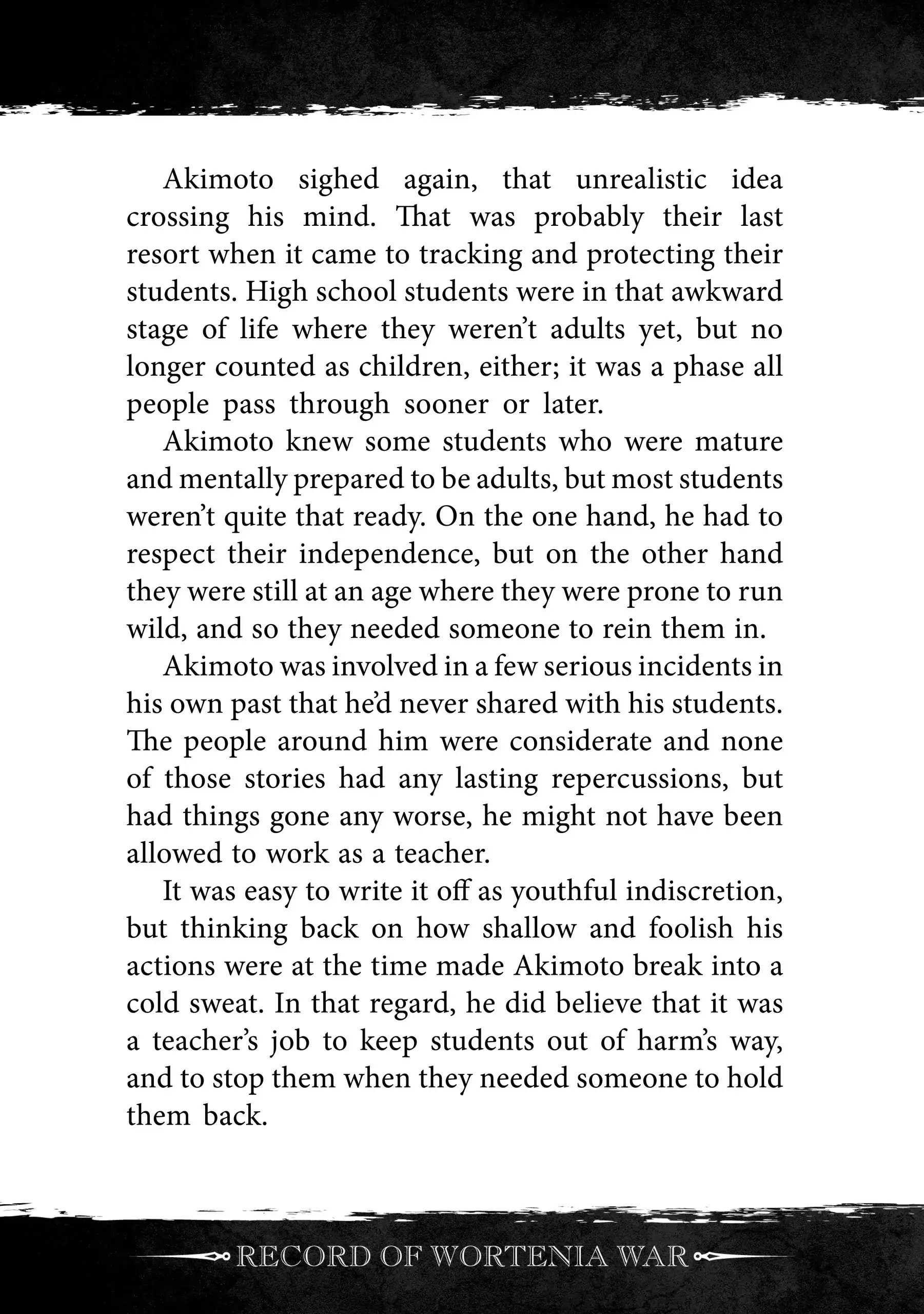 Akimoto sighed again, that unrealistic idea crossing his mind. That was probably their last resort when it came to tracking and protecting their students. High school students were in that awkward stage of life where they weren't adults yet, but no longer counted as children, either; it was a phase all people pass through sooner or later.

Akimoto knew some students who were mature and mentally prepared to be adults, but most students weren't quite that ready. On the one hand, he had to respect their independence, but on the other hand they were still at an age where they were prone to run wild, and so they needed someone to rein them in.

Akimoto was involved in a few serious incidents in his own past that he'd never shared with his students. The people around him were considerate and none of those stories had any lasting repercussions, but had things gone any worse, he might not have been allowed to work as a teacher.

It was easy to write it off as youthful indiscretion, but thinking back on how shallow and foolish his actions were at the time made Akimoto break into a cold sweat. In that regard, he did believe that it was a teacher's job to keep students out of harm's way, and to stop them when they needed someone to hold them back.

RECORD OF WORTENIA WAR